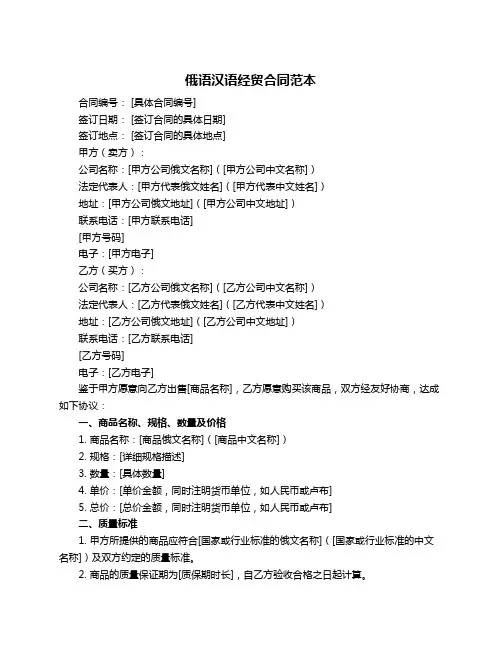 俄语汉语经贸合同范本

合同编号：[具体合同编号]

签订日期：[签订合同的具体日期]

签订地点：[签订合同的具体地点]

甲方（卖方）：

公司名称：[甲方公司俄文名称]（[甲方公司中文名称]）

法定代表人：[甲方代表俄文姓名]（[甲方代表中文姓名]）

地址：[甲方公司俄文地址]（[甲方公司中文地址]）

联系电话：[甲方联系电话]

[甲方号码]

电子：[甲方电子]

乙方（买方）：

公司名称：[乙方公司俄文名称]（[乙方公司中文名称]）

法定代表人：[乙方代表俄文姓名]（[乙方代表中文姓名]）

地址：[乙方公司俄文地址]（[乙方公司中文地址]）

联系电话：[乙方联系电话]

[乙方号码]

电子：[乙方电子]

鉴于甲方愿意向乙方出售[商品名称]，乙方愿意购买该商品，双方经友好协商，达成如下协议：

一、商品名称、规格、数量及价格

1. 商品名称：[商品俄文名称]（[商品中文名称]）

2. 规格：[详细规格描述]

3. 数量：[具体数量]

4. 单价：[单价金额，同时注明货币单位，如人民币或卢布]

5. 总价：[总价金额，同时注明货币单位，如人民币或卢布]

二、质量标准

1. 甲方所提供的商品应符合[国家或行业标准的俄文名称]（[国家或行业标准的中文名称]）及双方约定的质量标准。

2. 商品的质量保证期为[质保期时长]，自乙方验收合格之日起计算。